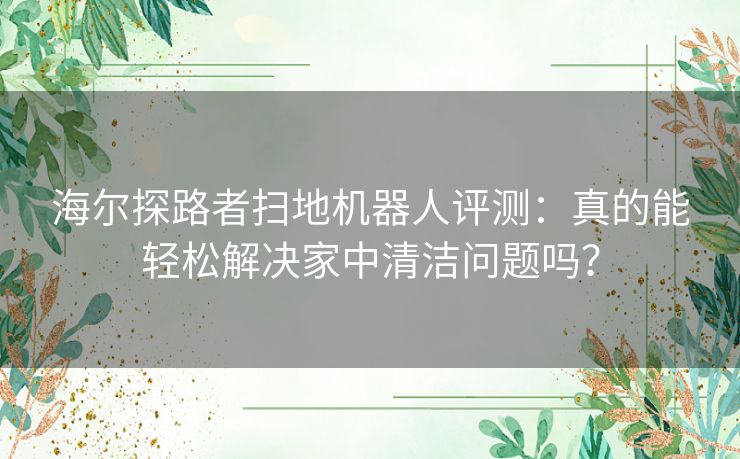 海尔探路者扫地机器人评测：真的能轻松解决家中清洁问题吗？